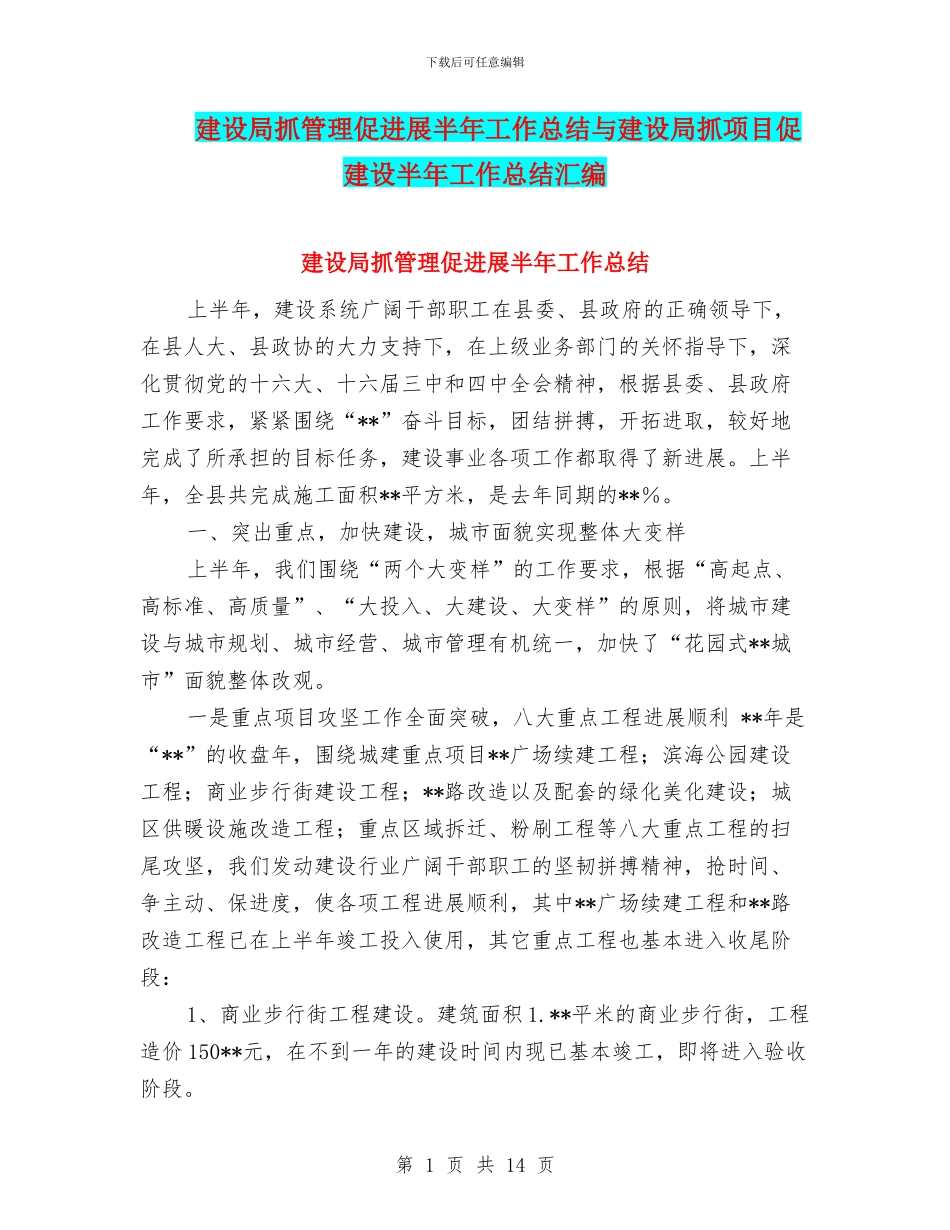 下载后可任意编辑

建设局抓管理促进展半年工作总结与建设局抓项目促建设半年工作总结汇编

建设局抓管理促进展半年工作总结

上半年，建设系统广阔干部职工在县委、县政府的正确领导下，在县人大、县政协的大力支持下，在上级业务部门的关怀指导下，深化贯彻党的十六大、十六届三中和四中全会精神，根据县委、县政府工作要求，紧紧围绕“**”奋斗目标，团结拼搏，开拓进取，较好地完成了所承担的目标任务，建设事业各项工作都取得了新进展。上半年，全县共完成施工面积**平方米，是去年同期的**%。

一、突出重点，加快建设，城市面貌实现整体大变样

上半年，我们围绕“两个大变样”的工作要求，根据“高起点、高标准、高质量”、“大投入、大建设、大变样”的原则，将城市建设与城市规划、城市经营、城市管理有机统一，加快了“花园式**城市”面貌整体改观。

一是重点项目攻坚工作全面突破，八大重点工程进展顺利 **年是“**”的收盘年，围绕城建重点项目**广场续建工程；滨海公园建设工程；商业步行街建设工程；**路改造以及配套的绿化美化建设；城区供暖设施改造工程；重点区域拆迁、粉刷工程等八大重点工程的扫尾攻坚，我们发动建设行业广阔干部职工的坚韧拼搏精神，抢时间、争主动、保进度，使各项工程进展顺利，其中**广场续建工程和**路改造工程已在上半年竣工投入使用，其它重点工程也基本进入收尾阶段：

1、商业步行街工程建设。建筑面积1.**平米的商业步行街，工程造价150**元，在不到一年的建设时间内现已基本竣工，即将进入验收阶段。

第 1 页 共 14 页